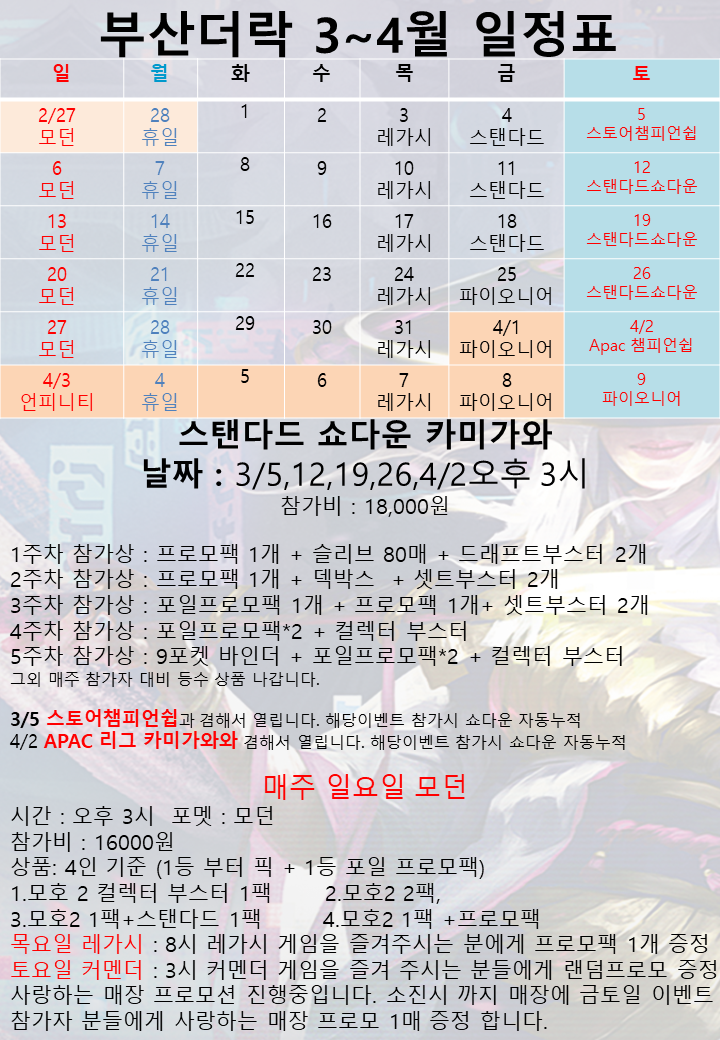 부산더락 3~4월 일정표

| 일 | 월 | 화 | 수 | 목 | 금 | 토 |
|---|---|---|---|---|---|---|
| 2/27 모던 | 28 휴일 | 1 | 2 | 3 레가시 | 4 스탠다드 | 5 스토어챔피언쉽 |
| 6 모던 | 7 휴일 | 8 | 9 | 10 레가시 | 11 스탠다드 | 12 스탠다드쇼다운 |
| 13 모던 | 14 휴일 | 15 | 16 | 17 레가시 | 18 스탠다드 | 19 스탠다드쇼다운 |
| 20 모던 | 21 휴일 | 22 | 23 | 24 레가시 | 25 파이오니어 | 26 스탠다드쇼다운 |
| 27 모던 | 28 휴일 | 29 | 30 | 31 레가시 | 4/1 파이오니어 | 4/2 Apac 챔피언쉽 |
| 4/3 언피니티 | 4 휴일 | 5 | 6 | 7 레가시 | 8 파이오니어 | 9 파이오니어 |

스탠다드 쇼다운 카미가와
날짜 : 3/5,12,19,26,4/2오후 3시
참가비 : 18,000원

1주차 참가상 : 프로모팩 1개 + 슬리브 80매 + 드래프트부스터 2개
2주차 참가상 : 프로모팩 1개 + 덱박스 + 셋트부스터 2개
3주차 참가상 : 포일프로모팩 1개 + 프로모팩 1개+ 셋트부스터 2개
4주차 참가상 : 포일프로모팩*2 + 컬렉터 부스터
5주차 참가상 : 9포켓 바인더 + 포일프로모팩*2 + 컬렉터 부스터
그외 매주 참가자 대비 등수 상품 나갑니다.

3/5 스토어챔피언쉽과 겸해서 열립니다. 해당이벤트 참가시 쇼다운 자동누적
4/2 APAC 리그 카미가와와 겸해서 열립니다. 해당이벤트 참가시 쇼다운 자동누적

매주 일요일 모던
시간 : 오후 3시 포멧 : 모던
참가비 : 16000원
상품: 4인 기준 (1등 부터 픽 + 1등 포일 프로모팩)
1.모호 2 컬렉터 부스터 1팩 2.모호2 2팩,
3.모호2 1팩+스탠다드 1팩 4.모호2 1팩 +프로모팩
목요일 레가시 : 8시 레가시 게임을 즐겨주시는 분에게 프로모팩 1개 증정
토요일 커멘더 : 3시 커멘더 게임을 즐겨 주시는 분들에게 랜덤프로모 증정
사랑하는 매장 프로모션 진행중입니다. 소진시 까지 매장에 금토일 이벤트 참가자 분들에게 사랑하는 매장 프로모 1매 증정 합니다.